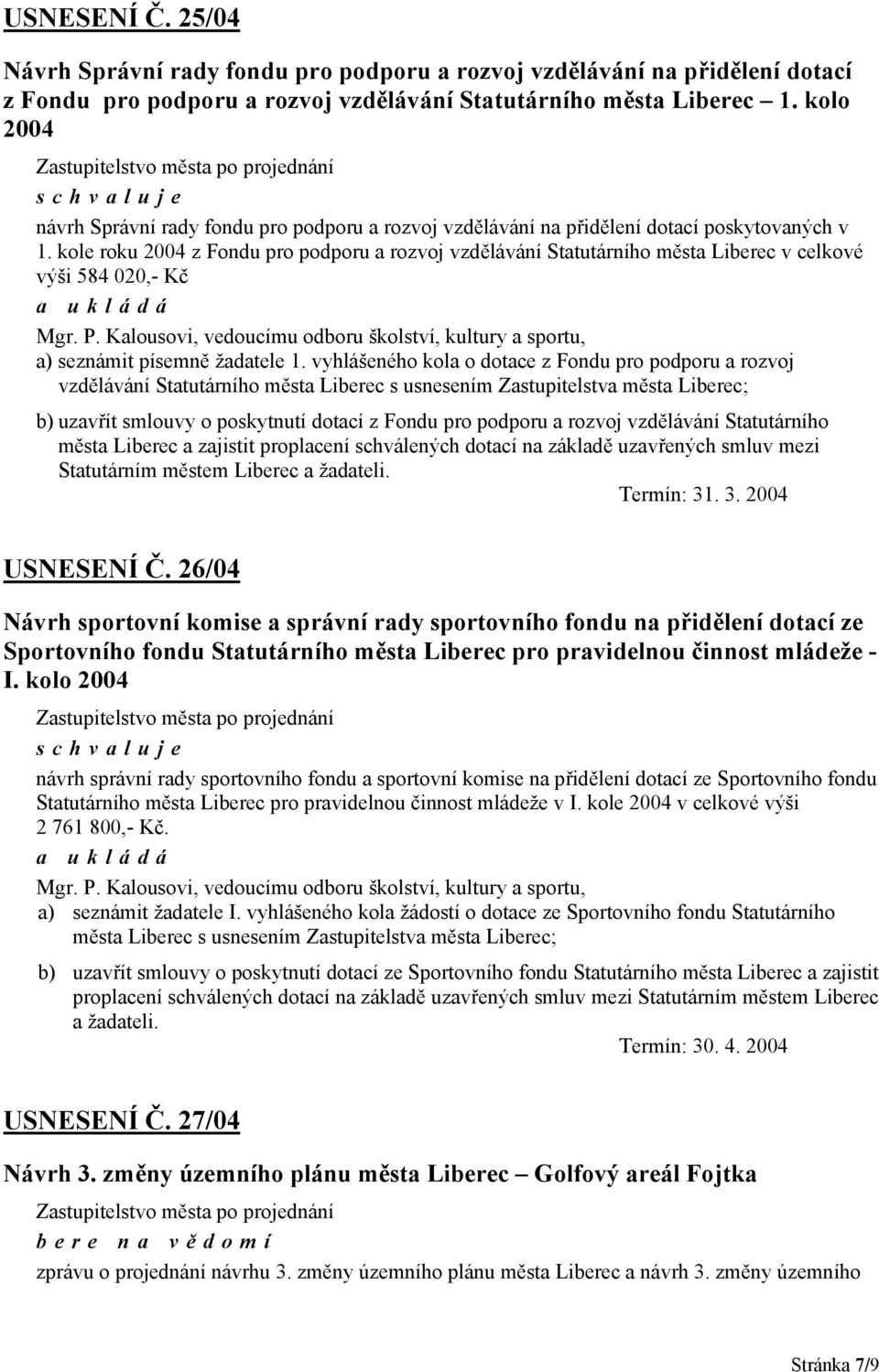 USNESENÍ Č. 25/04

Návrh Správní rady fondu pro podporu a rozvoj vzdělávání na přidělení dotací z Fondu pro podporu a rozvoj vzdělávání Statutárního města Liberec – 1. kolo 2004

Zastupitelstvo města po projednání

s c h v a l u j e

návrh Správní rady fondu pro podporu a rozvoj vzdělávání na přidělení dotací poskytovaných v 1. kole roku 2004 z Fondu pro podporu a rozvoj vzdělávání Statutárního města Liberec v celkové výši 584 020,- Kč

a u k l á d á

Mgr. P. Kalousovi, vedoucímu odboru školství, kultury a sportu,

a) seznámit písemně žadatele 1. vyhlášeného kola o dotace z Fondu pro podporu a rozvoj vzdělávání Statutárního města Liberec s usnesením Zastupitelstva města Liberec;

b) uzavřít smlouvy o poskytnutí dotací z Fondu pro podporu a rozvoj vzdělávání Statutárního města Liberec a zajistit proplacení schválených dotací na základě uzavřených smluv mezi Statutárním městem Liberec a žadateli.

Termín: 31. 3. 2004

USNESENÍ Č. 26/04

Návrh sportovní komise a správní rady sportovního fondu na přidělení dotací ze Sportovního fondu Statutárního města Liberec pro pravidelnou činnost mládeže - I. kolo 2004

Zastupitelstvo města po projednání

s c h v a l u j e

návrh správní rady sportovního fondu a sportovní komise na přidělení dotací ze Sportovního fondu Statutárního města Liberec pro pravidelnou činnost mládeže v I. kole 2004 v celkové výši 2 761 800,- Kč.

a u k l á d á

Mgr. P. Kalousovi, vedoucímu odboru školství, kultury a sportu,

a) seznámit žadatele I. vyhlášeného kola žádostí o dotace ze Sportovního fondu Statutárního města Liberec s usnesením Zastupitelstva města Liberec;

b) uzavřít smlouvy o poskytnutí dotací ze Sportovního fondu Statutárního města Liberec a zajistit proplacení schválených dotací na základě uzavřených smluv mezi Statutárním městem Liberec a žadateli.

Termín: 30. 4. 2004

USNESENÍ Č. 27/04

Návrh 3. změny územního plánu města Liberec – Golfový areál Fojtka

Zastupitelstvo města po projednání

b e r e n a v ě d o m í

zprávu o projednání návrhu 3. změny územního plánu města Liberec a návrh 3. změny územního

Stránka 7/9